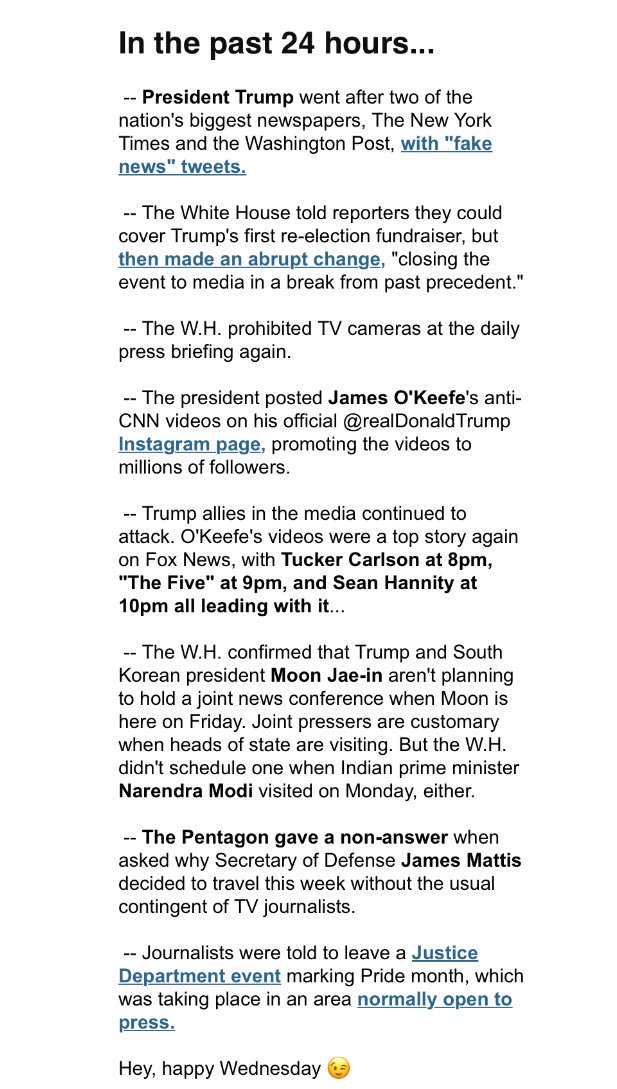 In the past 24 hours...

-- President Trump went after two of the nation's biggest newspapers, The New York Times and the Washington Post, with "fake news" tweets.

-- The White House told reporters they could cover Trump's first re-election fundraiser, but then made an abrupt change, "closing the event to media in a break from past precedent."

-- The W.H. prohibited TV cameras at the daily press briefing again.

-- The president posted James O'Keefe's anti-CNN videos on his official @realDonaldTrump Instagram page, promoting the videos to millions of followers.

-- Trump allies in the media continued to attack. O'Keefe's videos were a top story again on Fox News, with Tucker Carlson at 8pm, "The Five" at 9pm, and Sean Hannity at 10pm all leading with it...

-- The W.H. confirmed that Trump and South Korean president Moon Jae-in aren't planning to hold a joint news conference when Moon is here on Friday. Joint pressers are customary when heads of state are visiting. But the W.H. didn't schedule one when Indian prime minister Narendra Modi visited on Monday, either.

-- The Pentagon gave a non-answer when asked why Secretary of Defense James Mattis decided to travel this week without the usual contingent of TV journalists.

-- Journalists were told to leave a Justice Department event marking Pride month, which was taking place in an area normally open to press.

Hey, happy Wednesday 😉